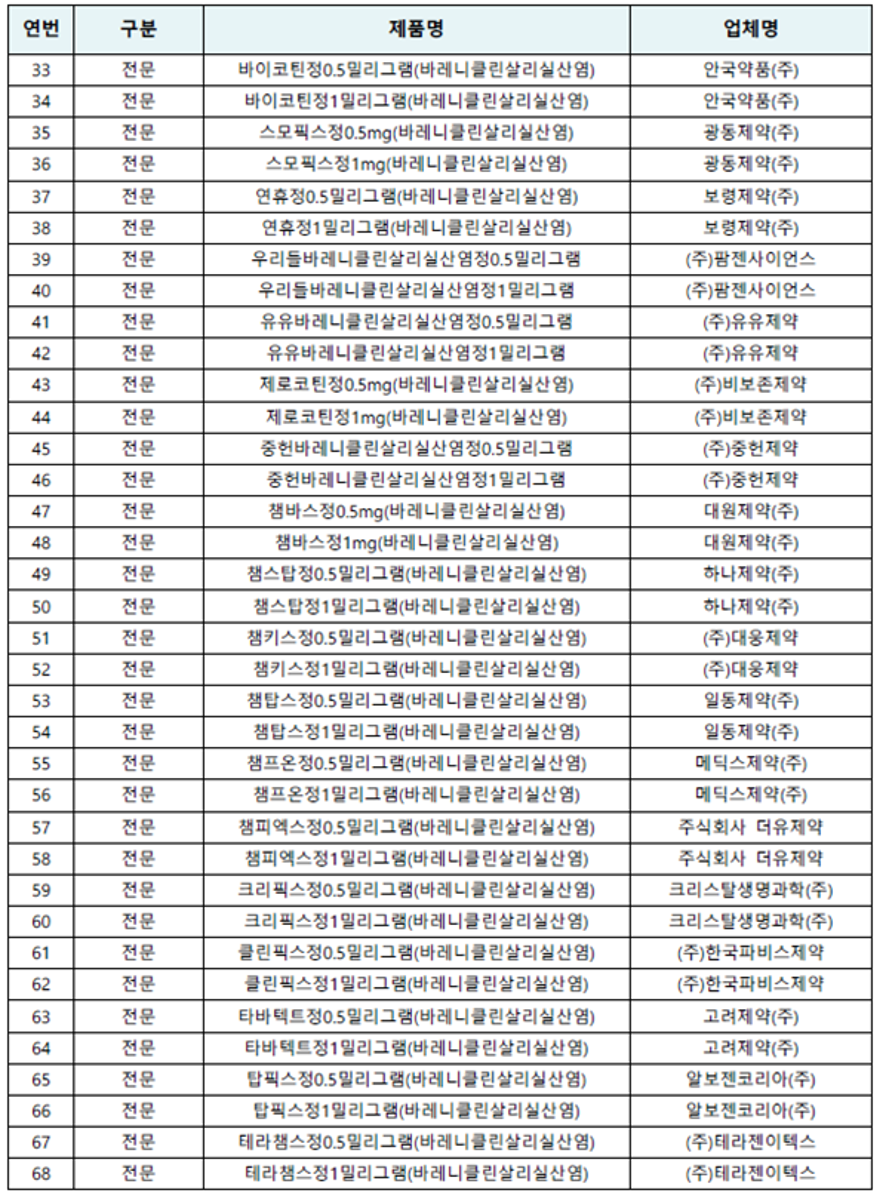 | 연번 | 구분 | 제품명 | 업체명 |
|---|---|---|---|
| 33 | 전문 | 바이코틴정0.5밀리그램(바레니클린살리실산염) | 안국약품(주) |
| 34 | 전문 | 바이코틴정1밀리그램(바레니클린살리실산염) | 안국약품(주) |
| 35 | 전문 | 스모픽스정0.5mg(바레니클린살리실산염) | 광동제약(주) |
| 36 | 전문 | 스모픽스정1mg(바레니클린살리실산염) | 광동제약(주) |
| 37 | 전문 | 연휴정0.5밀리그램(바레니클린살리실산염) | 보령제약(주) |
| 38 | 전문 | 연휴정1밀리그램(바레니클린살리실산염) | 보령제약(주) |
| 39 | 전문 | 우리들바레니클린살리실산염정0.5밀리그램 | (주)팜젠사이언스 |
| 40 | 전문 | 우리들바레니클린살리실산염정1밀리그램 | (주)팜젠사이언스 |
| 41 | 전문 | 유유바레니클린살리실산염정0.5밀리그램 | (주)유유제약 |
| 42 | 전문 | 유유바레니클린살리실산염정1밀리그램 | (주)유유제약 |
| 43 | 전문 | 제로코틴정0.5mg(바레니클린살리실산염) | (주)비보존제약 |
| 44 | 전문 | 제로코틴정1mg(바레니클린살리실산염) | (주)비보존제약 |
| 45 | 전문 | 중헌바레니클린살리실산염정0.5밀리그램 | (주)중헌제약 |
| 46 | 전문 | 중헌바레니클린살리실산염정1밀리그램 | (주)중헌제약 |
| 47 | 전문 | 챔바스정0.5mg(바레니클린살리실산염) | 대원제약(주) |
| 48 | 전문 | 챔바스정1mg(바레니클린살리실산염) | 대원제약(주) |
| 49 | 전문 | 챔스탑정0.5밀리그램(바레니클린살리실산염) | 하나제약(주) |
| 50 | 전문 | 챔스탑정1밀리그램(바레니클린살리실산염) | 하나제약(주) |
| 51 | 전문 | 챔키스정0.5밀리그램(바레니클린살리실산염) | (주)대웅제약 |
| 52 | 전문 | 챔키스정1밀리그램(바레니클린살리실산염) | (주)대웅제약 |
| 53 | 전문 | 챔탑스정0.5밀리그램(바레니클린살리실산염) | 일동제약(주) |
| 54 | 전문 | 챔탑스정1밀리그램(바레니클린살리실산염) | 일동제약(주) |
| 55 | 전문 | 챔프온정0.5밀리그램(바레니클린살리실산염) | 메딕스제약(주) |
| 56 | 전문 | 챔프온정1밀리그램(바레니클린살리실산염) | 메딕스제약(주) |
| 57 | 전문 | 챔피엑스정0.5밀리그램(바레니클린살리실산염) | 주식회사 더유제약 |
| 58 | 전문 | 챔피엑스정1밀리그램(바레니클린살리실산염) | 주식회사 더유제약 |
| 59 | 전문 | 크리픽스정0.5밀리그램(바레니클린살리실산염) | 크리스탈생명과학(주) |
| 60 | 전문 | 크리픽스정1밀리그램(바레니클린살리실산염) | 크리스탈생명과학(주) |
| 61 | 전문 | 클린픽스정0.5밀리그램(바레니클린살리실산염) | (주)한국파비스제약 |
| 62 | 전문 | 클린픽스정1밀리그램(바레니클린살리실산염) | (주)한국파비스제약 |
| 63 | 전문 | 타바텍트정0.5밀리그램(바레니클린살리실산염) | 고려제약(주) |
| 64 | 전문 | 타바텍트정1밀리그램(바레니클린살리실산염) | 고려제약(주) |
| 65 | 전문 | 탑픽스정0.5밀리그램(바레니클린살리실산염) | 알보젠코리아(주) |
| 66 | 전문 | 탑픽스정1밀리그램(바레니클린살리실산염) | 알보젠코리아(주) |
| 67 | 전문 | 테라챔스정0.5밀리그램(바레니클린살리실산염) | (주)테라젠이텍스 |
| 68 | 전문 | 테라챔스정1밀리그램(바레니클린살리실산염) | (주)테라젠이텍스 |